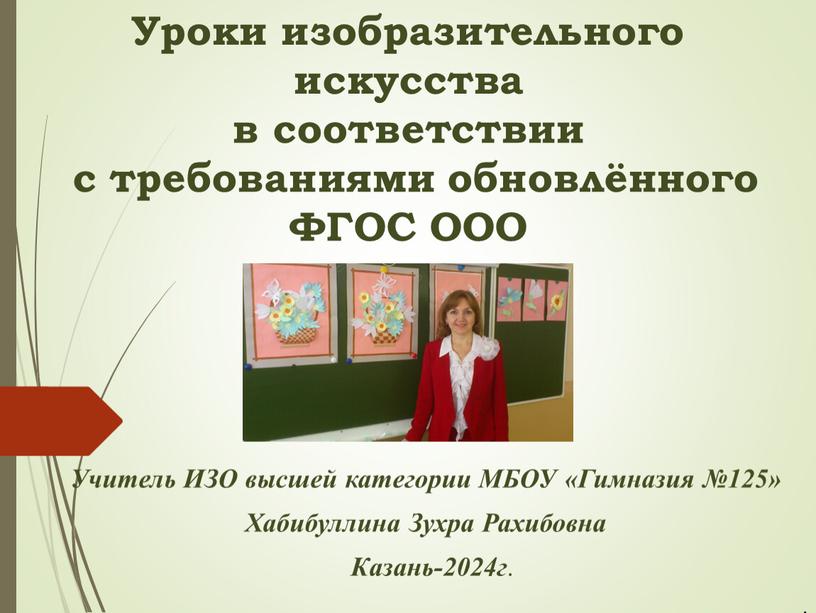 Уроки изобразительного искусства в соответствии с требованиями обновлённого ФГОС ООО

Учитель ИЗО высшей категории МБОУ «Гимназия №125»

Хабибуллина Зухра Рахибовна

Казань-2024г.